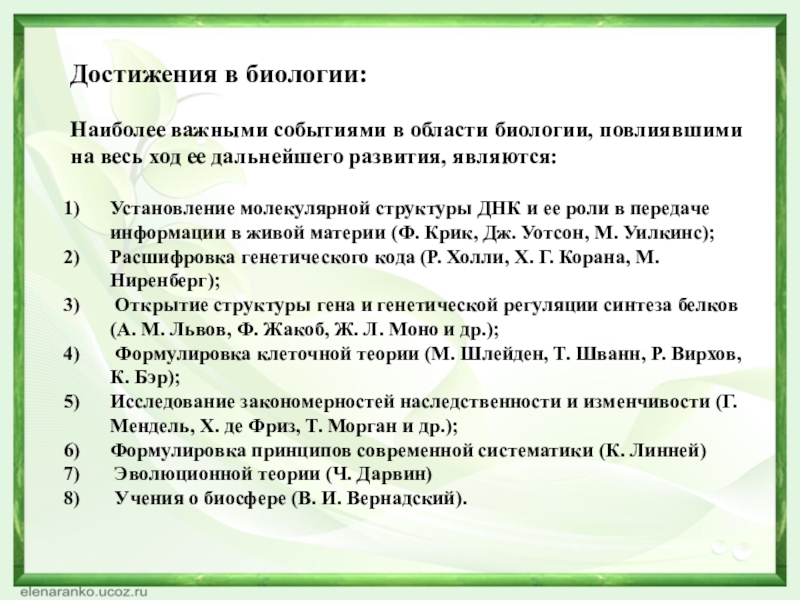 Достижения в биологии:

Наиболее важными событиями в области биологии, повлиявшими на весь ход ее дальнейшего развития, являются:

1) Установление молекулярной структуры ДНК и ее роли в передаче информации в живой материи (Ф. Крик, Дж. Уотсон, М. Уилкинс);
2) Расшифровка генетического кода (Р. Холли, Х. Г. Корана, М. Ниренберг);
3) Открытие структуры гена и генетической регуляции синтеза белков (А. М. Львов, Ф. Жакоб, Ж. Л. Моно и др.);
4) Формулировка клеточной теории (М. Шлейден, Т. Шванн, Р. Вирхов, К. Бэр);
5) Исследование закономерностей наследственности и изменчивости (Г. Мендель, Х. де Фриз, Т. Морган и др.);
6) Формулировка принципов современной систематики (К. Линней)
7) Эволюционной теории (Ч. Дарвин)
8) Учения о биосфере (В. И. Вернадский).

elenaranko.ucoz.ru